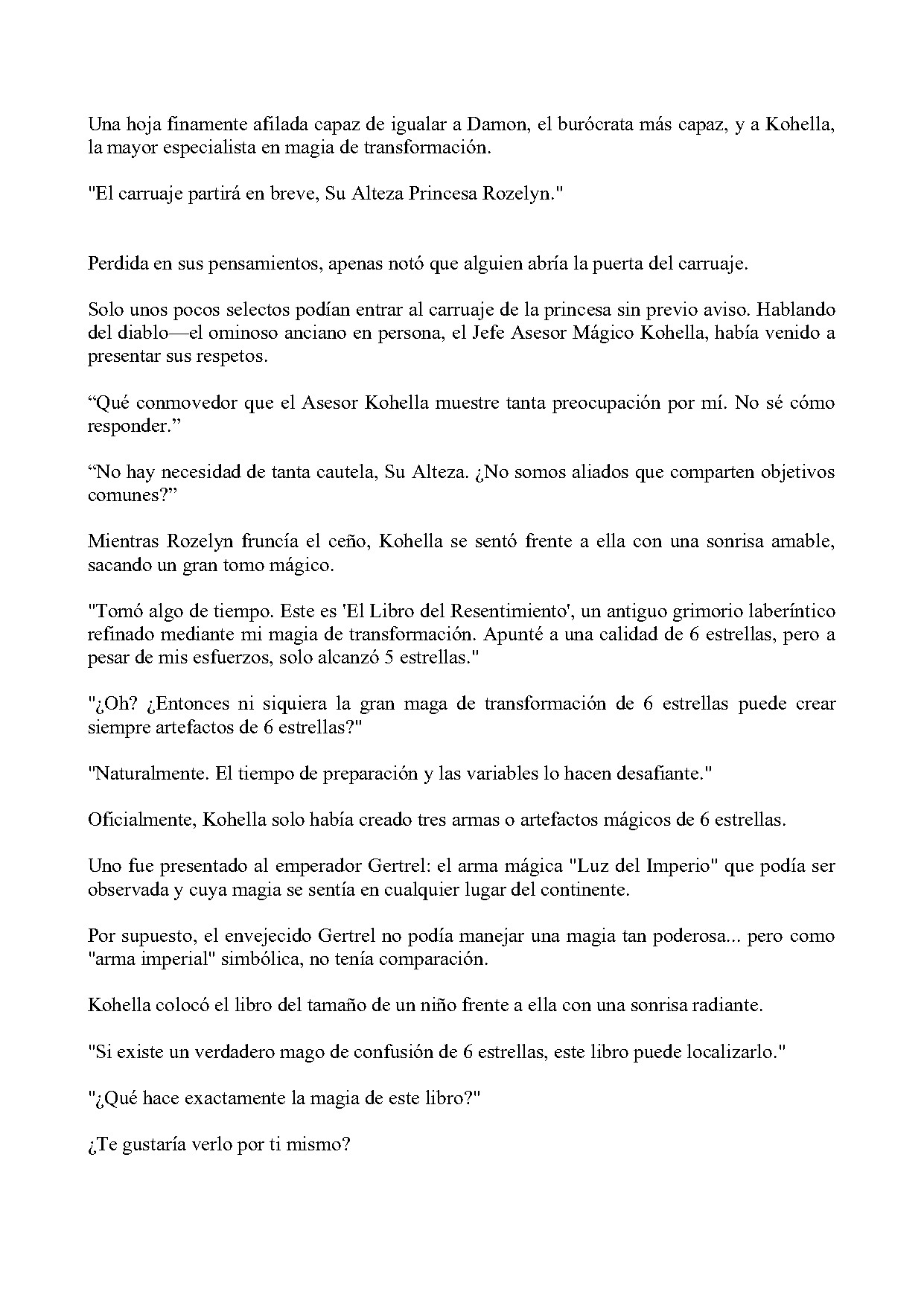 Una hoja finamente afilada capaz de igualar a Damon, el burócrata más capaz, y a Kohella, la mayor especialista en magia de transformación.

"El carruaje partirá en breve, Su Alteza Princesa Rozelyn."

Perdida en sus pensamientos, apenas notó que alguien abría la puerta del carruaje.

Solo unos pocos selectos podían entrar al carruaje de la princesa sin previo aviso. Hablando del diablo—el ominoso anciano en persona, el Jefe Asesor Mágico Kohella, había venido a presentar sus respetos.

"Qué conmovedor que el Asesor Kohella muestre tanta preocupación por mí. No sé cómo responder."

"No hay necesidad de tanta cautela, Su Alteza. ¿No somos aliados que comparten objetivos comunes?"

Mientras Rozelyn fruncía el ceño, Kohella se sentó frente a ella con una sonrisa amable, sacando un gran tomo mágico.

"Tomó algo de tiempo. Este es 'El Libro del Resentimiento', un antiguo grimorio laberíntico refinado mediante mi magia de transformación. Apunté a una calidad de 6 estrellas, pero a pesar de mis esfuerzos, solo alcanzó 5 estrellas."

"¿Oh? ¿Entonces ni siquiera la gran maga de transformación de 6 estrellas puede crear siempre artefactos de 6 estrellas?"

"Naturalmente. El tiempo de preparación y las variables lo hacen desafiante."

Oficialmente, Kohella solo había creado tres armas o artefactos mágicos de 6 estrellas.

Uno fue presentado al emperador Gertrel: el arma mágica "Luz del Imperio" que podía ser observada y cuya magia se sentía en cualquier lugar del continente.

Por supuesto, el envejecido Gertrel no podía manejar una magia tan poderosa... pero como "arma imperial" simbólica, no tenía comparación.

Kohella colocó el libro del tamaño de un niño frente a ella con una sonrisa radiante.

"Si existe un verdadero mago de confusión de 6 estrellas, este libro puede localizarlo."

"¿Qué hace exactamente la magia de este libro?"

¿Te gustaría verlo por ti mismo?